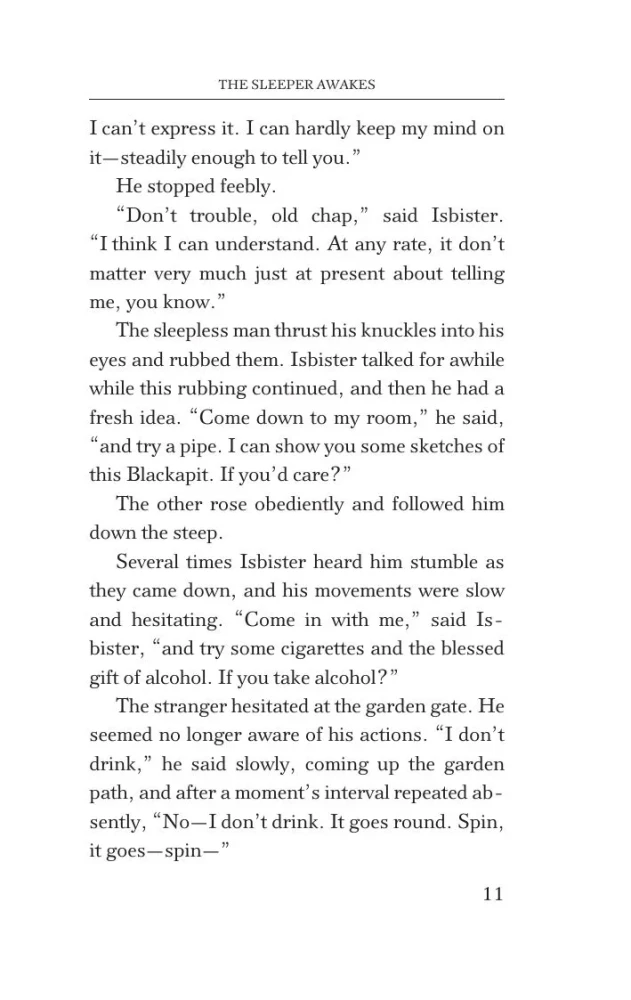 THE SLEEPER AWAKES

I can't express it. I can hardly keep my mind on it—steadily enough to tell you."

He stopped feebly.

"Don't trouble, old chap," said Isbister. "I think I can understand. At any rate, it don't matter very much just at present about telling me, you know."

The sleepless man thrust his knuckles into his eyes and rubbed them. Isbister talked for awhile while this rubbing continued, and then he had a fresh idea. "Come down to my room," he said, "and try a pipe. I can show you some sketches of this Blackapit. If you'd care?"

The other rose obediently and followed him down the steep.

Several times Isbister heard him stumble as they came down, and his movements were slow and hesitating. "Come in with me," said Isbister, "and try some cigarettes and the blessed gift of alcohol. If you take alcohol?"

The stranger hesitated at the garden gate. He seemed no longer aware of his actions. "I don't drink," he said slowly, coming up the garden path, and after a moment's interval repeated absently, "No—I don't drink. It goes round. Spin, it goes—spin—"

11